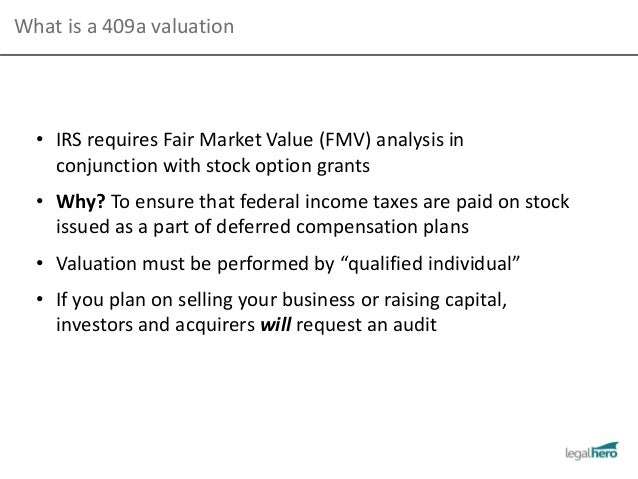 What is a 409a valuation

• IRS requires Fair Market Value (FMV) analysis in conjunction with stock option grants

• Why? To ensure that federal income taxes are paid on stock issued as a part of deferred compensation plans

• Valuation must be performed by "qualified individual"

• If you plan on selling your business or raising capital, investors and acquirers will request an audit

legalhero